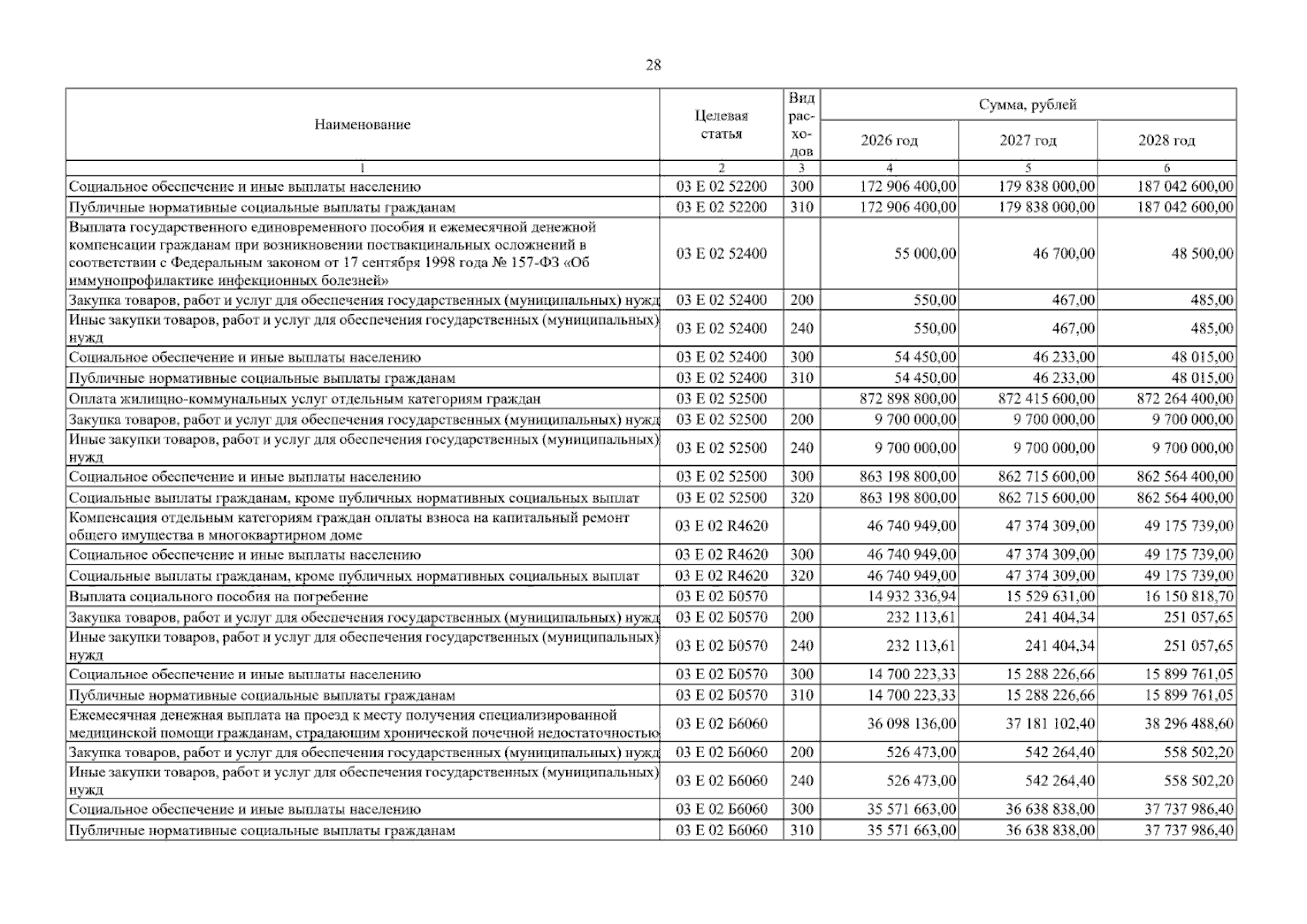 28

| Наименование | Целевая статья | Вид расходов | Сумма, рублей | | |
|---|---|---|---|---|---|
| | | | 2026 год | 2027 год | 2028 год |
| 1 | 2 | 3 | 4 | 5 | 6 |
| Социальное обеспечение и иные выплаты населению | 03 Е 02 52200 | 300 | 172 906 400,00 | 179 838 000,00 | 187 042 600,00 |
| Публичные нормативные социальные выплаты гражданам | 03 Е 02 52200 | 310 | 172 906 400,00 | 179 838 000,00 | 187 042 600,00 |
| Выплата государственного единовременного пособия и ежемесячной денежной компенсации гражданам при возникновении поствакцинальных осложнений в соответствии с Федеральным законом от 17 сентября 1998 года № 157-ФЗ «Об иммунопрофилактике инфекционных болезней» | 03 Е 02 52400 | | 55 000,00 | 46 700,00 | 48 500,00 |
| Закупка товаров, работ и услуг для обеспечения государственных (муниципальных) нужд | 03 Е 02 52400 | 200 | 550,00 | 467,00 | 485,00 |
| Иные закупки товаров, работ и услуг для обеспечения государственных (муниципальных) нужд | 03 Е 02 52400 | 240 | 550,00 | 467,00 | 485,00 |
| Социальное обеспечение и иные выплаты населению | 03 Е 02 52400 | 300 | 54 450,00 | 46 233,00 | 48 015,00 |
| Публичные нормативные социальные выплаты гражданам | 03 Е 02 52400 | 310 | 54 450,00 | 46 233,00 | 48 015,00 |
| Оплата жилищно-коммунальных услуг отдельным категориям граждан | 03 Е 02 52500 | | 872 898 800,00 | 872 415 600,00 | 872 264 400,00 |
| Закупка товаров, работ и услуг для обеспечения государственных (муниципальных) нужд | 03 Е 02 52500 | 200 | 9 700 000,00 | 9 700 000,00 | 9 700 000,00 |
| Иные закупки товаров, работ и услуг для обеспечения государственных (муниципальных) нужд | 03 Е 02 52500 | 240 | 9 700 000,00 | 9 700 000,00 | 9 700 000,00 |
| Социальное обеспечение и иные выплаты населению | 03 Е 02 52500 | 300 | 863 198 800,00 | 862 715 600,00 | 862 564 400,00 |
| Социальные выплаты гражданам, кроме публичных нормативных социальных выплат | 03 Е 02 52500 | 320 | 863 198 800,00 | 862 715 600,00 | 862 564 400,00 |
| Компенсация отдельным категориям граждан оплаты взноса на капитальный ремонт общего имущества в многоквартирном доме | 03 Е 02 R4620 | | 46 740 949,00 | 47 374 309,00 | 49 175 739,00 |
| Социальное обеспечение и иные выплаты населению | 03 Е 02 R4620 | 300 | 46 740 949,00 | 47 374 309,00 | 49 175 739,00 |
| Социальные выплаты гражданам, кроме публичных нормативных социальных выплат | 03 Е 02 R4620 | 320 | 46 740 949,00 | 47 374 309,00 | 49 175 739,00 |
| Выплата социального пособия на погребение | 03 Е 02 Б0570 | | 14 932 336,94 | 15 529 631,00 | 16 150 818,70 |
| Закупка товаров, работ и услуг для обеспечения государственных (муниципальных) нужд | 03 Е 02 Б0570 | 200 | 232 113,61 | 241 404,34 | 251 057,65 |
| Иные закупки товаров, работ и услуг для обеспечения государственных (муниципальных) нужд | 03 Е 02 Б0570 | 240 | 232 113,61 | 241 404,34 | 251 057,65 |
| Социальное обеспечение и иные выплаты населению | 03 Е 02 Б0570 | 300 | 14 700 223,33 | 15 288 226,66 | 15 899 761,05 |
| Публичные нормативные социальные выплаты гражданам | 03 Е 02 Б0570 | 310 | 14 700 223,33 | 15 288 226,66 | 15 899 761,05 |
| Ежемесячная денежная выплата на проезд к месту получения специализированной медицинской помощи гражданам, страдающим хронической почечной недостаточностью | 03 Е 02 Б6060 | | 36 098 136,00 | 37 181 102,40 | 38 296 488,60 |
| Закупка товаров, работ и услуг для обеспечения государственных (муниципальных) нужд | 03 Е 02 Б6060 | 200 | 526 473,00 | 542 264,40 | 558 502,20 |
| Иные закупки товаров, работ и услуг для обеспечения государственных (муниципальных) нужд | 03 Е 02 Б6060 | 240 | 526 473,00 | 542 264,40 | 558 502,20 |
| Социальное обеспечение и иные выплаты населению | 03 Е 02 Б6060 | 300 | 35 571 663,00 | 36 638 838,00 | 37 737 986,40 |
| Публичные нормативные социальные выплаты гражданам | 03 Е 02 Б6060 | 310 | 35 571 663,00 | 36 638 838,00 | 37 737 986,40 |